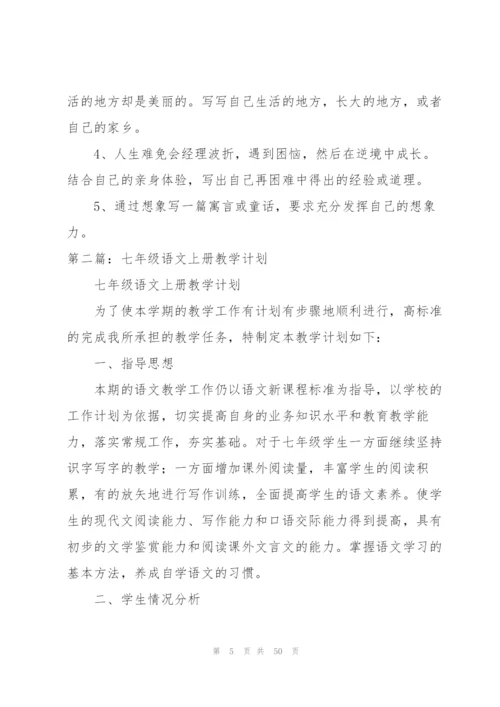 活的地方却是美丽的。写写自己生活的地方，长大的地方，或者自己的家乡。

4、人生难免会经理波折，遇到困恼，然后在逆境中成长。结合自己的亲身体验，写出自己再困难中得出的经验或道理。

5、通过想象写一篇寓言或童话，要求充分发挥自己的想象力。

第二篇：七年级语文上册教学计划

七年级语文上册教学计划

为了使本学期的教学工作有计划有步骤地顺利进行，高标准的完成我所承担的教学任务，特制定本教学计划如下：

一、指导思想

本期的语文教学工作仍以语文新课程标准为指导，以学校的工作计划为依据，切实提高自身的业务知识水平和教育教学能力，落实常规工作，夯实基础。对于七年级学生一方面继续坚持识字写字的教学；一方面增加课外阅读量，丰富学生的阅读积累，有的放矢地进行写作训练，全面提高学生的语文素养。使学生的现代文阅读能力、写作能力和口语交际能力得到提高，具有初步的文学鉴赏能力和阅读课外文言文的能力。掌握语文学习的基本方法，养成自学语文的习惯。

二、学生情况分析

第 5 页 共 50 页